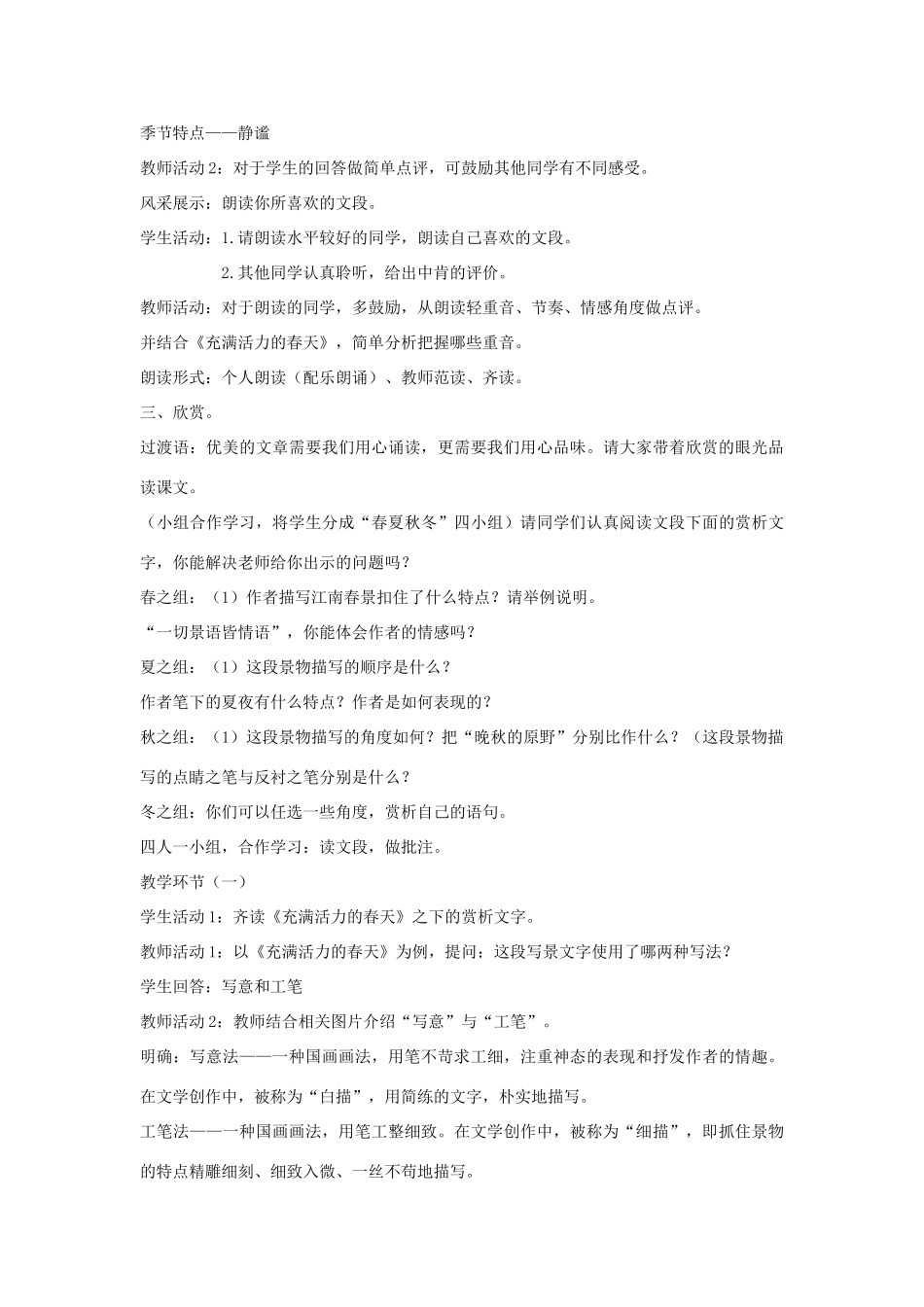 季节特点——静谧

教师活动 2：对于学生的回答做简单点评，可鼓励其他同学有不同感受。

风采展示：朗读你所喜欢的文段。

学生活动：1.请朗读水平较好的同学，朗读自己喜欢的文段。

2.其他同学认真聆听，给出中肯的评价。

教师活动：对于朗读的同学，多鼓励，从朗读轻重音、节奏、情感角度做点评。

并结合《充满活力的春天》，简单分析把握哪些重音。

朗读形式：个人朗读（配乐朗诵）、教师范读、齐读。

三、欣赏。

过渡语：优美的文章需要我们用心诵读，更需要我们用心品味。请大家带着欣赏的眼光品读课文。

（小组合作学习，将学生分成“春夏秋冬”四小组）请同学们认真阅读文段下面的赏析文字，你能解决老师给你出示的问题吗？

春之组：（1）作者描写江南春景扣住了什么特点？请举例说明。

“一切景语皆情语”，你能体会作者的情感吗？

夏之组：（1）这段景物描写的顺序是什么？

作者笔下的夏夜有什么特点？作者是如何表现的？

秋之组：（1）这段景物描写的角度如何？把“晚秋的原野”分别比作什么？（这段景物描写的点睛之笔与反衬之笔分别是什么？

冬之组：你们可以任选一些角度，赏析自己的语句。

四人一小组，合作学习：读文段，做批注。

教学环节（一）

学生活动 1：齐读《充满活力的春天》之下的赏析文字。

教师活动 1：以《充满活力的春天》为例，提问：这段写景文字使用了哪两种写法？

学生回答：写意和工笔

教师活动 2：教师结合相关图片介绍“写意”与“工笔”。

明确：写意法——一种国画画法，用笔不苛求工细，注重神态的表现和抒发作者的情趣。在文学创作中，被称为“白描”，用简练的文字，朴实地描写。

工笔法——一种国画画法，用笔工整细致。在文学创作中，被称为“细描”，即抓住景物的特点精雕细刻、细致入微、一丝不苟地描写。